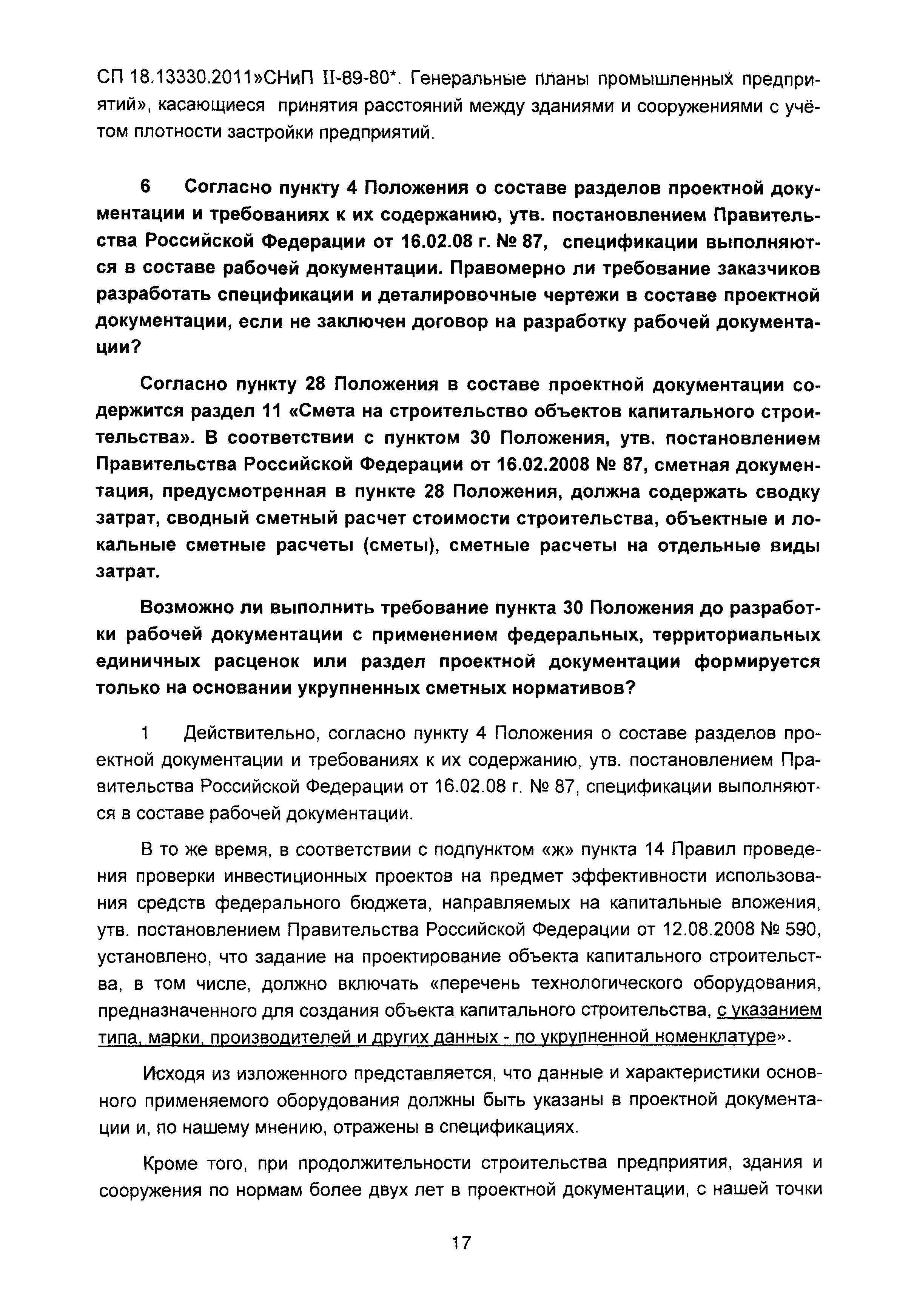 СП 18.13330.2011»СНиП II-89-80*. Генеральные планы промышленных предприятий», касающиеся принятия расстояний между зданиями и сооружениями с учётом плотности застройки предприятий.

6 Согласно пункту 4 Положения о составе разделов проектной документации и требованиях к их содержанию, утв. постановлением Правительства Российской Федерации от 16.02.08 г. № 87, спецификации выполняются в составе рабочей документации. Правомерно ли требование заказчиков разработать спецификации и деталировочные чертежи в составе проектной документации, если не заключен договор на разработку рабочей документации?

Согласно пункту 28 Положения в составе проектной документации содержится раздел 11 «Смета на строительство объектов капитального строительства». В соответствии с пунктом 30 Положения, утв. постановлением Правительства Российской Федерации от 16.02.2008 № 87, сметная документация, предусмотренная в пункте 28 Положения, должна содержать сводку затрат, сводный сметный расчет стоимости строительства, объектные и локальные сметные расчеты (сметы), сметные расчеты на отдельные виды затрат.

Возможно ли выполнить требование пункта 30 Положения до разработки рабочей документации с применением федеральных, территориальных единичных расценок или раздел проектной документации формируется только на основании укрупненных сметных нормативов?

1 Действительно, согласно пункту 4 Положения о составе разделов проектной документации и требованиях к их содержанию, утв. постановлением Правительства Российской Федерации от 16.02.08 г. № 87, спецификации выполняются в составе рабочей документации.

В то же время, в соответствии с подпунктом «ж» пункта 14 Правил проведения проверки инвестиционных проектов на предмет эффективности использования средств федерального бюджета, направляемых на капитальные вложения, утв. постановлением Правительства Российской Федерации от 12.08.2008 № 590, установлено, что задание на проектирование объекта капитального строительства, в том числе, должно включать «перечень технологического оборудования, предназначенного для создания объекта капитального строительства, с указанием типа, марки, производителей и других данных - по укрупненной номенклатуре».

Исходя из изложенного представляется, что данные и характеристики основного применяемого оборудования должны быть указаны в проектной документации и, по нашему мнению, отражены в спецификациях.

Кроме того, при продолжительности строительства предприятия, здания и сооружения по нормам более двух лет в проектной документации, с нашей точки

17